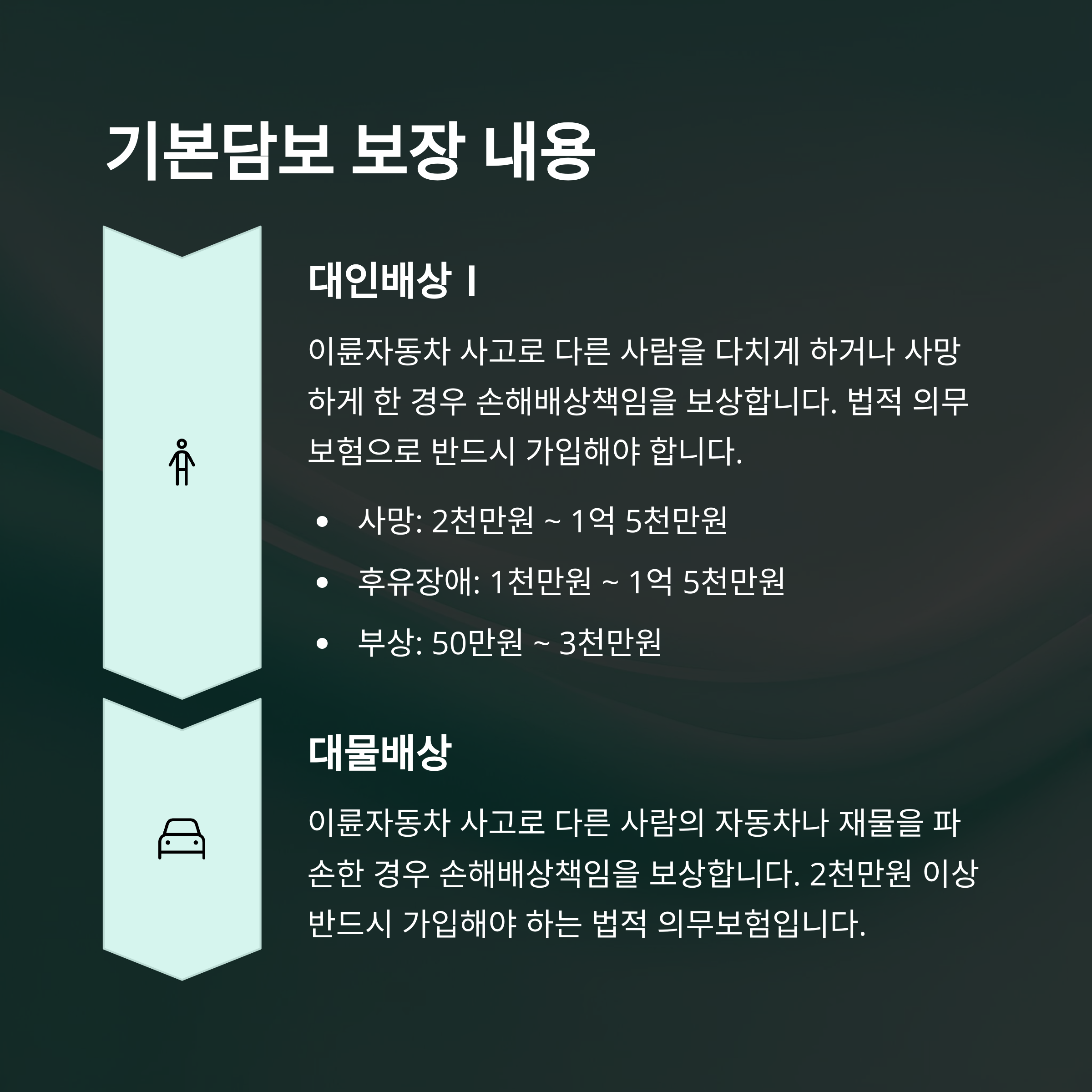 기본담보 보장 내용

대인배상 I

이륜자동차 사고로 다른 사람을 다치게 하거나 사망하게 한 경우 손해배상책임을 보상합니다. 법적 의무보험으로 반드시 가입해야 합니다.

• 사망: 2천만원 ~ 1억 5천만원
• 후유장애: 1천만원 ~ 1억 5천만원
• 부상: 50만원 ~ 3천만원

대물배상

이륜자동차 사고로 다른 사람의 자동차나 재물을 파손한 경우 손해배상책임을 보상합니다. 2천만원 이상 반드시 가입해야 하는 법적 의무보험입니다.